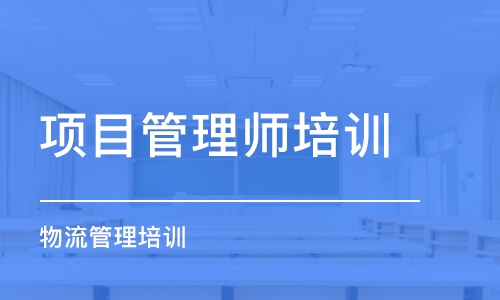 项目管理师培训

物流管理培训